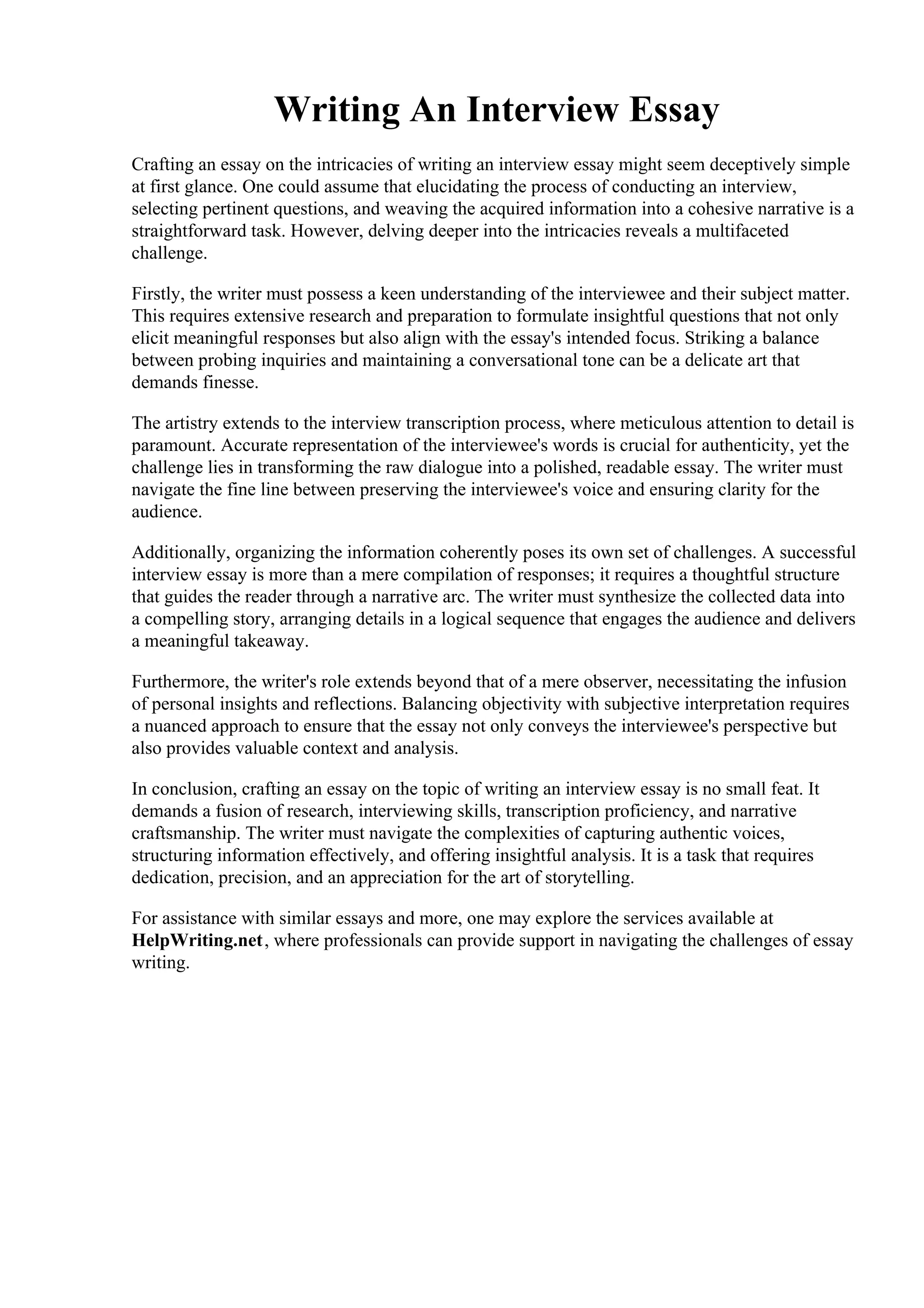 Writing An Interview Essay

Crafting an essay on the intricacies of writing an interview essay might seem deceptively simple at first glance. One could assume that elucidating the process of conducting an interview, selecting pertinent questions, and weaving the acquired information into a cohesive narrative is a straightforward task. However, delving deeper into the intricacies reveals a multifaceted challenge.

Firstly, the writer must possess a keen understanding of the interviewee and their subject matter. This requires extensive research and preparation to formulate insightful questions that not only elicit meaningful responses but also align with the essay's intended focus. Striking a balance between probing inquiries and maintaining a conversational tone can be a delicate art that demands finesse.

The artistry extends to the interview transcription process, where meticulous attention to detail is paramount. Accurate representation of the interviewee's words is crucial for authenticity, yet the challenge lies in transforming the raw dialogue into a polished, readable essay. The writer must navigate the fine line between preserving the interviewee's voice and ensuring clarity for the audience.

Additionally, organizing the information coherently poses its own set of challenges. A successful interview essay is more than a mere compilation of responses; it requires a thoughtful structure that guides the reader through a narrative arc. The writer must synthesize the collected data into a compelling story, arranging details in a logical sequence that engages the audience and delivers a meaningful takeaway.

Furthermore, the writer's role extends beyond that of a mere observer, necessitating the infusion of personal insights and reflections. Balancing objectivity with subjective interpretation requires a nuanced approach to ensure that the essay not only conveys the interviewee's perspective but also provides valuable context and analysis.

In conclusion, crafting an essay on the topic of writing an interview essay is no small feat. It demands a fusion of research, interviewing skills, transcription proficiency, and narrative craftsmanship. The writer must navigate the complexities of capturing authentic voices, structuring information effectively, and offering insightful analysis. It is a task that requires dedication, precision, and an appreciation for the art of storytelling.

For assistance with similar essays and more, one may explore the services available at HelpWriting.net, where professionals can provide support in navigating the challenges of essay writing.